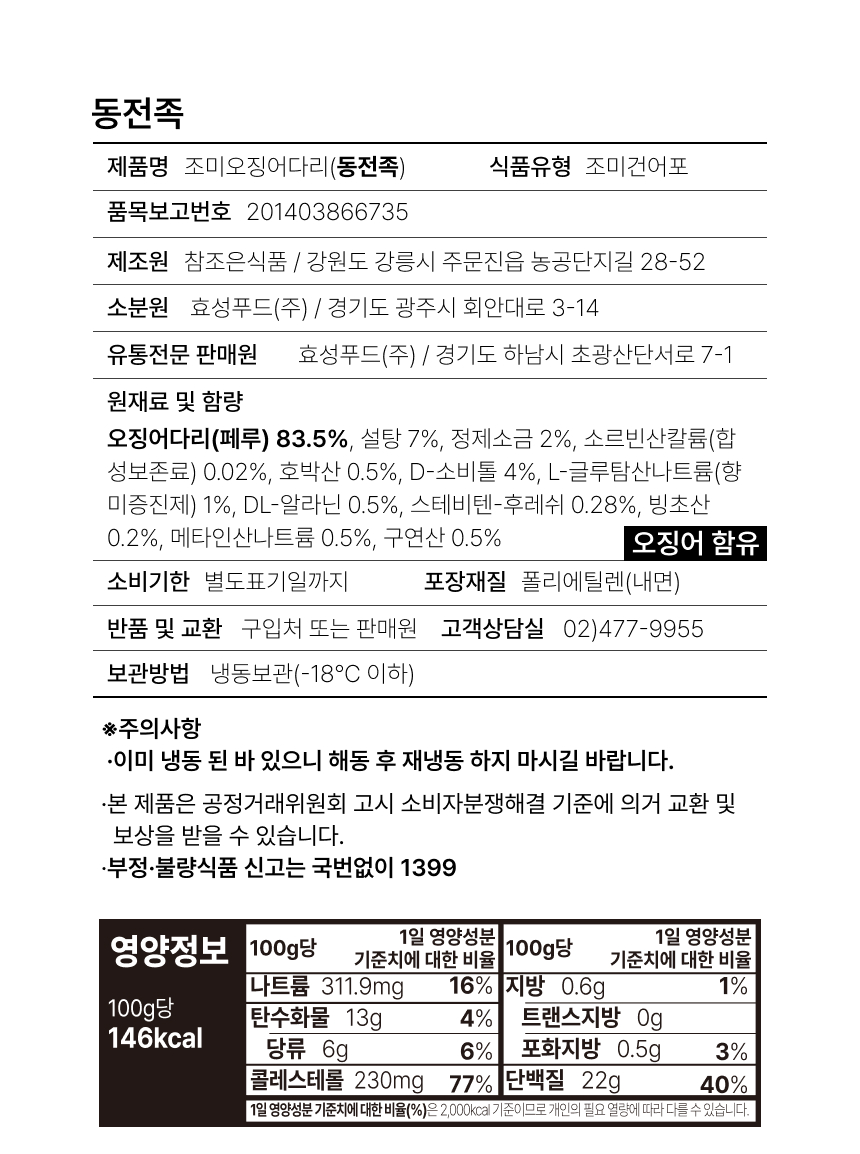 동전족

제품명 조미오징어다리(동전족) 식품유형 조미건어포

품목보고번호 201403866735

제조원 참조은식품 / 강원도 강릉시 주문진읍 농공단지길 28-52

소분원 효성푸드(주) / 경기도 광주시 회안대로 3-14

유통전문 판매원 효성푸드(주) / 경기도 하남시 초광산단서로 7-1

원재료 및 함량
오징어다리(페루) 83.5%, 설탕 7%, 정제소금 2%, 소르빈산칼륨(합성보존료) 0.02%, 호박산 0.5%, D-소비톨 4%, L-글루탐산나트륨(향미증진제) 1%, DL-알라닌 0.5%, 스테비텐-후레쉬 0.28%, 빙초산 0.2%, 메타인산나트륨 0.5%, 구연산 0.5% 오징어 함유

소비기한 별도표기일까지 포장재질 폴리에틸렌(내면)

반품 및 교환 구입처 또는 판매원 고객상담실 02)477-9955

보관방법 냉동보관(-18°C 이하)

※주의사항
·이미 냉동 된 바 있으니 해동 후 재냉동 하지 마시길 바랍니다.

·본 제품은 공정거래위원회 고시 소비자분쟁해결 기준에 의거 교환 및 보상을 받을 수 있습니다.
·부정·불량식품 신고는 국번없이 1399

영양정보
100g당
146kcal

| 100g당 | 1일 영양성분 기준치에 대한 비율 | 100g당 | 1일 영양성분 기준치에 대한 비율 |
|---|---|---|---|
| 나트륨 311.9mg | 16% | 지방 0.6g | 1% |
| 탄수화물 13g | 4% | 트랜스지방 0g | |
| 당류 6g | 6% | 포화지방 0.5g | 3% |
| 콜레스테롤 230mg | 77% | 단백질 22g | 40% |

1일 영양성분 기준치에 대한 비율(%)은 2,000kcal 기준이므로 개인의 필요 열량에 따라 다를 수 있습니다.